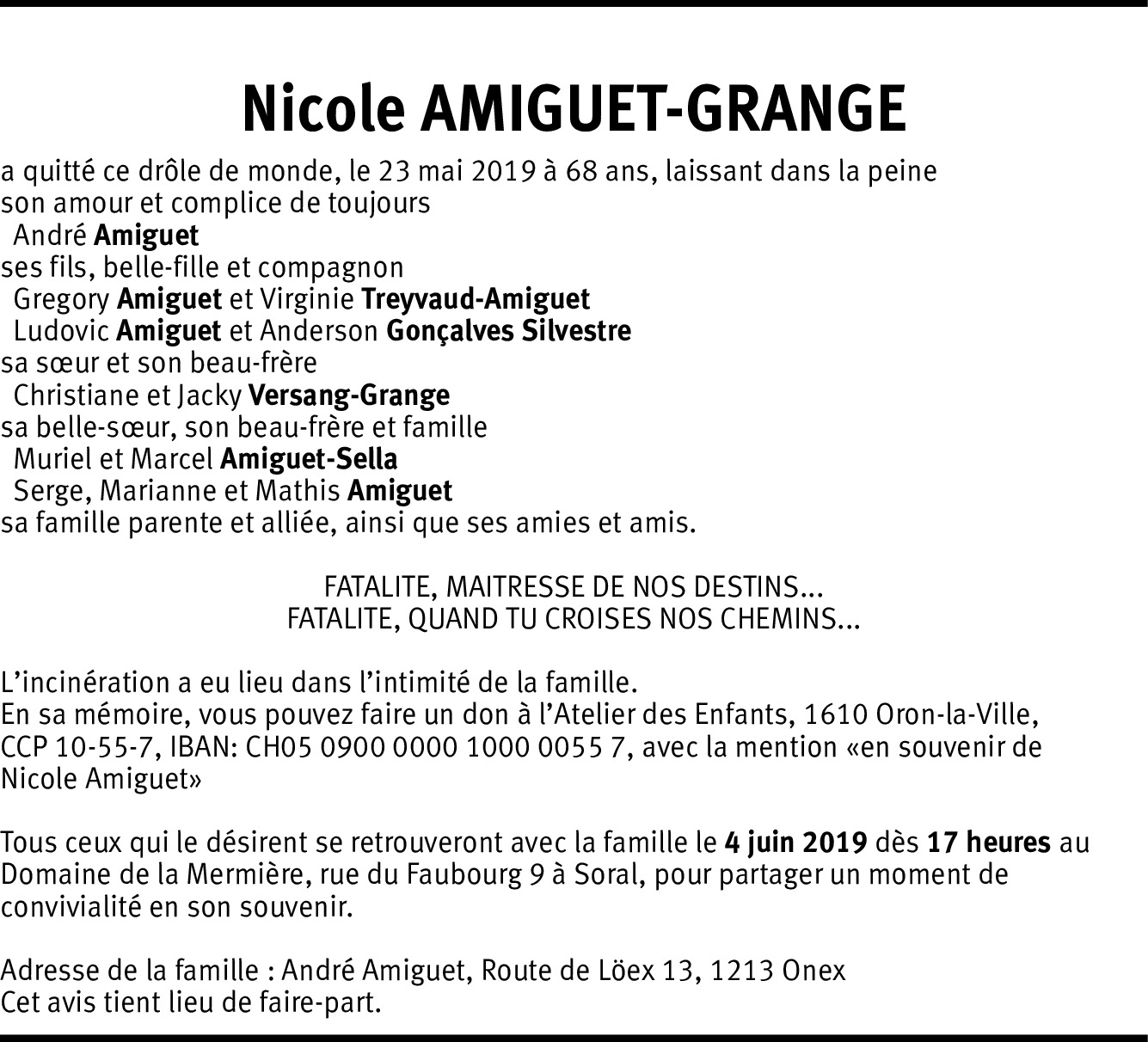 Nicole AMIGUET-GRANGE

a quitté ce drôle de monde, le 23 mai 2019 à 68 ans, laissant dans la peine
son amour et complice de toujours
André Amiguet
ses fils, belle-fille et compagnon
Gregory Amiguet et Virginie Treyvaud-Amiguet
Ludovic Amiguet et Anderson Gonçalves Silvestre
sa sœur et son beau-frère
Christiane et Jacky Versang-Grange
sa belle-sœur, son beau-frère et famille
Muriel et Marcel Amiguet-Sella
Serge, Marianne et Mathis Amiguet
sa famille parente et alliée, ainsi que ses amies et amis.

FATALITE, MAITRESSE DE NOS DESTINS...
FATALITE, QUAND TU CROISES NOS CHEMINS...

L'incinération a eu lieu dans l'intimité de la famille.
En sa mémoire, vous pouvez faire un don à l'Atelier des Enfants, 1610 Oron-la-Ville, CCP 10-55-7, IBAN: CH05 0900 0000 1000 0055 7, avec la mention «en souvenir de Nicole Amiguet»

Tous ceux qui le désirent se retrouveront avec la famille le 4 juin 2019 dès 17 heures au Domaine de la Mermière, rue du Faubourg 9 à Soral, pour partager un moment de convivialité en son souvenir.

Adresse de la famille : André Amiguet, Route de Löex 13, 1213 Onex
Cet avis tient lieu de faire-part.